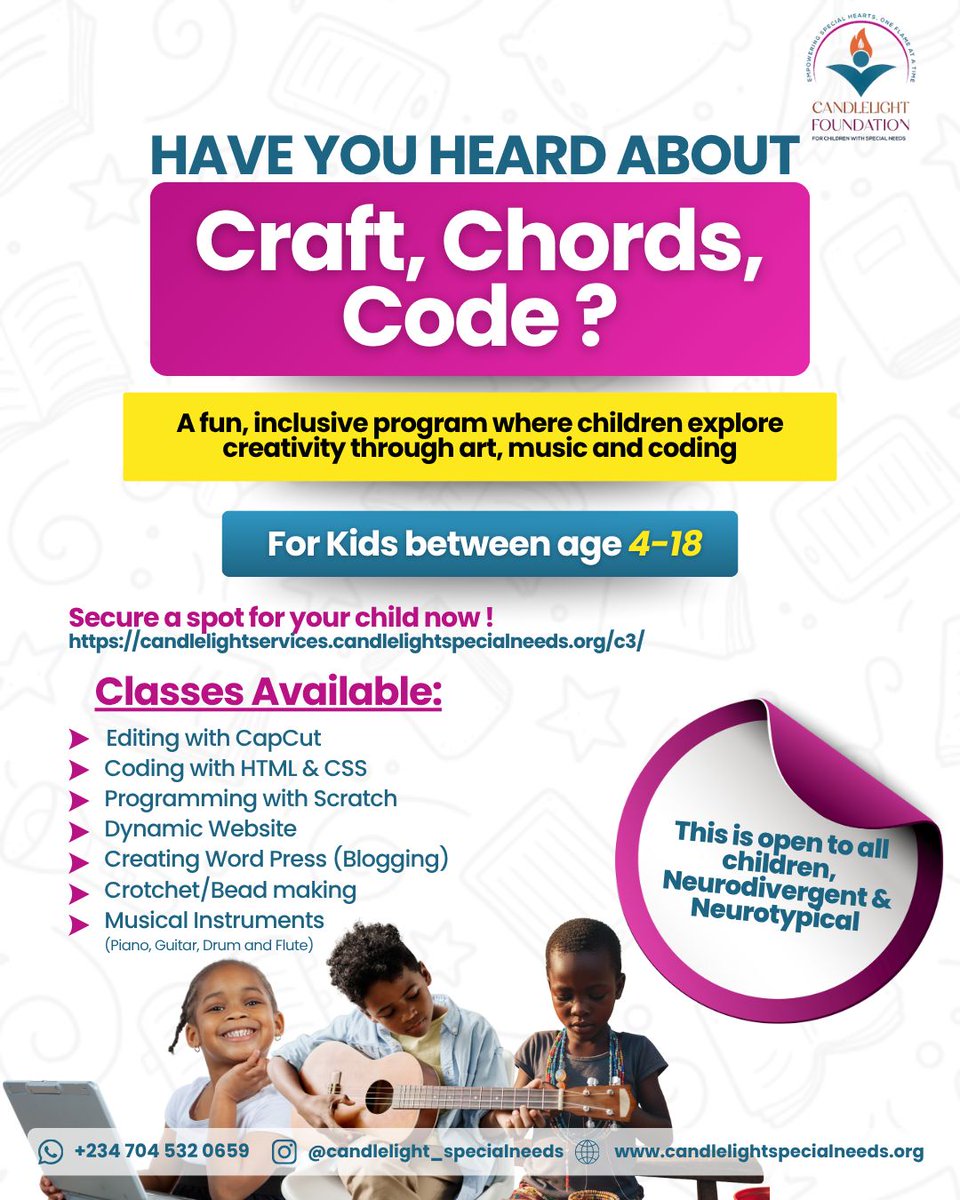 EMPOWERING SPECIAL HEARTS, ONE FLAME AT A TIME
CANDLELIGHT FOUNDATION
FOR CHILDREN WITH SPECIAL NEEDS

HAVE YOU HEARD ABOUT

Craft, Chords, Code ?

A fun, inclusive program where children explore creativity through art, music and coding

For Kids between age 4-18

Secure a spot for your child now !
https://candlelightservices.candlelightspecialneeds.org/c3/

Classes Available:

Editing with CapCut
Coding with HTML & CSS
Programming with Scratch
Dynamic Website
Creating Word Press (Blogging)
Crotchet/Bead making
Musical Instruments
(Piano, Guitar, Drum and Flute)

This is open to all children, Neurodivergent & Neurotypical

+234 704 532 0659 @candlelight_specialneeds www.candlelightspecialneeds.org